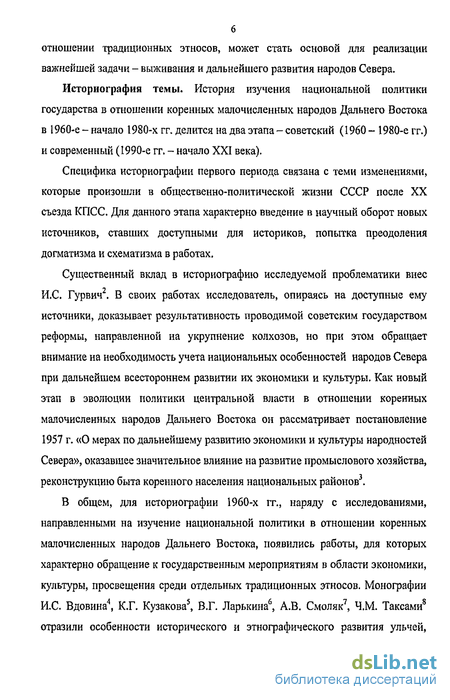 6

отношении традиционных этносов, может стать основой для реализации важнейшей задачи – выживания и дальнейшего развития народов Севера.

Историография темы. История изучения национальной политики государства в отношении коренных малочисленных народов Дальнего Востока в 1960-е – начало 1980-х гг. делится на два этапа – советский (1960 – 1980-е гг.) и современный (1990-е гг. – начало XXI века).

Специфика историографии первого периода связана с теми изменениями, которые произошли в общественно-политической жизни СССР после XX съезда КПСС. Для данного этапа характерно введение в научный оборот новых источников, ставших доступными для историков, попытка преодоления догматизма и схематизма в работах.

Существенный вклад в историографию исследуемой проблематики внес И.С. Гурвич$^2$. В своих работах исследователь, опираясь на доступные ему источники, доказывает результативность проводимой советским государством реформы, направленной на укрупнение колхозов, но при этом обращает внимание на необходимость учета национальных особенностей народов Севера при дальнейшем всестороннем развитии их экономики и культуры. Как новый этап в эволюции политики центральной власти в отношении коренных малочисленных народов Дальнего Востока он рассматривает постановление 1957 г. «О мерах по дальнейшему развитию экономики и культуры народностей Севера», оказавшее значительное влияние на развитие промыслового хозяйства, реконструкцию быта коренного населения национальных районов$^3$.

В общем, для историографии 1960-х гг., наряду с исследованиями, направленными на изучение национальной политики в отношении коренных малочисленных народов Дальнего Востока, появились работы, для которых характерно обращение к государственным мероприятиям в области экономики, культуры, просвещения среди отдельных традиционных этносов. Монографии И.С. Вдовина$^4$, К.Г. Кузакова$^5$, В.Г. Ларькина$^6$, А.В. Смоляк$^7$, Ч.М. Таксами$^8$ отразили особенности исторического и этнографического развития ульчей,

dsLib.net
библиотека диссертаций